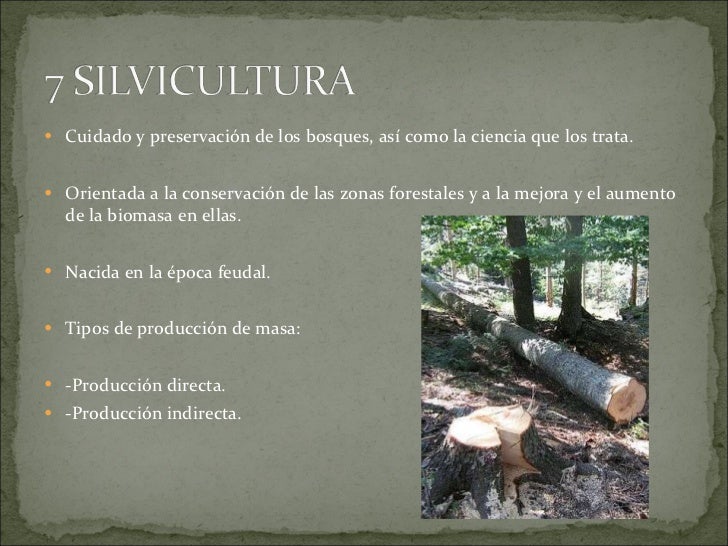 7 SILVICULTURA

• Cuidado y preservación de los bosques, así como la ciencia que los trata.

• Orientada a la conservación de las zonas forestales y a la mejora y el aumento de la biomasa en ellas.

• Nacida en la época feudal.

• Tipos de producción de masa:

• -Producción directa.
• -Producción indirecta.